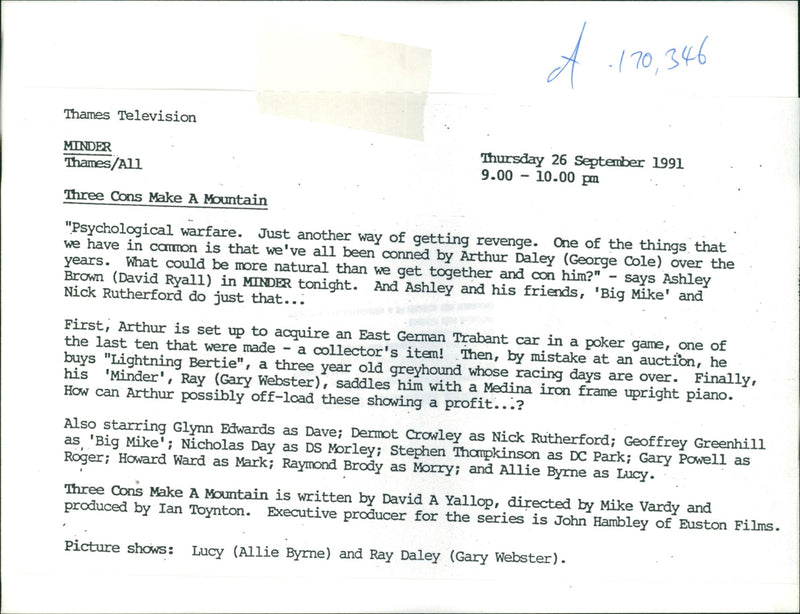 A .170,346

Thames Television

MINDER
Thames/All

Thursday 26 September 1991
9.00 - 10.00 pm

Three Cons Make A Mountain

"Psychological warfare. Just another way of getting revenge. One of the things that we have in common is that we've all been conned by Arthur Daley (George Cole) over the years. What could be more natural than we get together and con him?" - says Ashley Brown (David Ryall) in MINDER tonight. And Ashley and his friends, 'Big Mike' and Nick Rutherford do just that...

First, Arthur is set up to acquire an East German Trabant car in a poker game, one of the last ten that were made - a collector's item! Then, by mistake at an auction, he buys "Lightning Bertie", a three year old greyhound whose racing days are over. Finally, his 'Minder', Ray (Gary Webster), saddles him with a Medina iron frame upright piano. How can Arthur possibly off-load these showing a profit...?

Also starring Glynn Edwards as Dave; Dermot Crowley as Nick Rutherford; Geoffrey Greenhill as 'Big Mike'; Nicholas Day as DS Morley; Stephen Thompkinson as DC Park; Gary Powell as Roger; Howard Ward as Mark; Raymond Brody as Morry; and Allie Byrne as Lucy.

Three Cons Make A Mountain is written by David A Yallop, directed by Mike Vardy and produced by Ian Toynton. Executive producer for the series is John Hambley of Euston Films.

Picture shows: Lucy (Allie Byrne) and Ray Daley (Gary Webster).